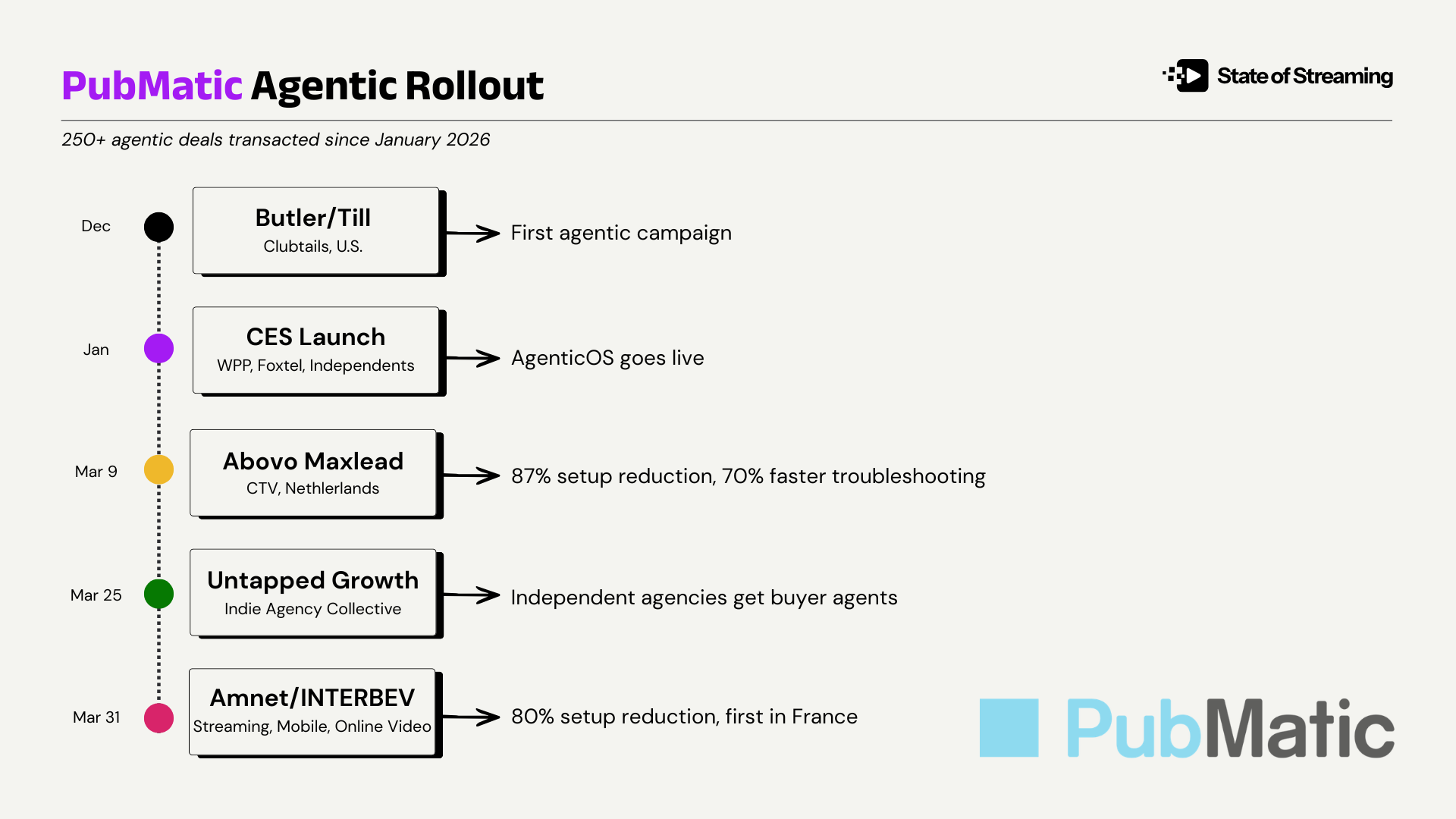 PubMatic Agentic Rollout

State of Streaming

250+ agentic deals transacted since January 2026

Dec

Butler/Till
Clubtails, U.S.

First agentic campaign

Jan

CES Launch
WPP, Foxtel, Independents

AgenticOS goes live

Mar 9

Abovo Maxlead
CTV, Nethlerlands

87% setup reduction, 70% faster troubleshooting

Mar 25

Untapped Growth
Indie Agency Collective

Independent agencies get buyer agents

Mar 31

Amnet/INTERBEV
Streaming, Mobile, Online Video

80% setup reduction, first in France

PubMatic